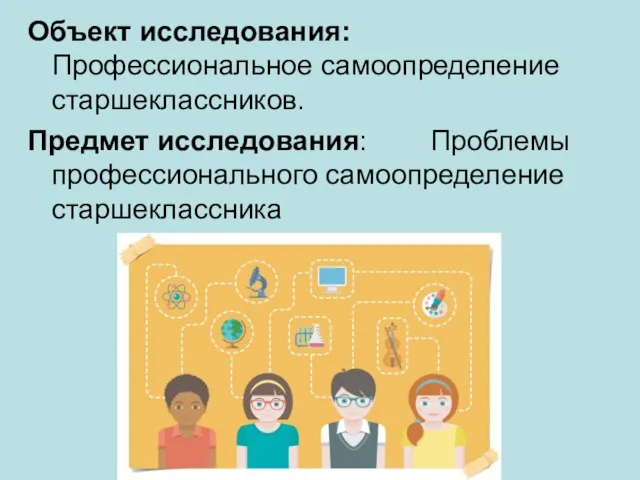 Объект исследования: Профессиональное самоопределение старшеклассников.

Предмет исследования: Проблемы профессионального самоопределение старшеклассника